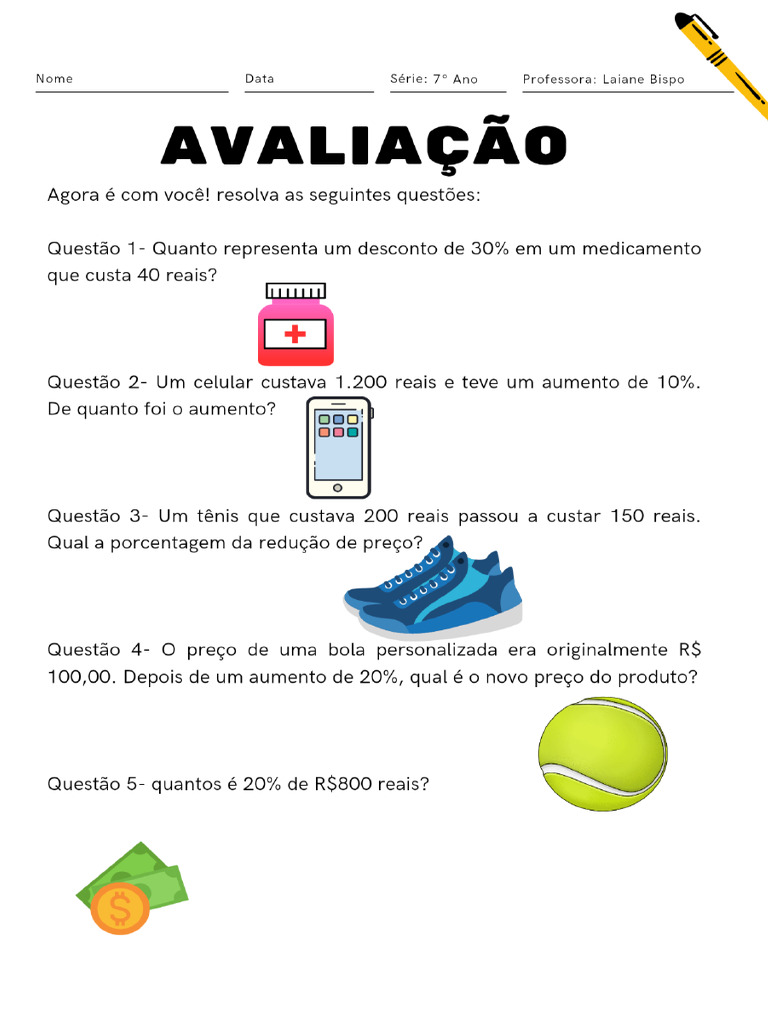 Nome Data Série: 7° Ano Professora: Laiane Bispo

AVALIAÇÃO

Agora é com você! resolva as seguintes questões:

Questão 1- Quanto representa um desconto de 30% em um medicamento que custa 40 reais?

Questão 2- Um celular custava 1.200 reais e teve um aumento de 10%. De quanto foi o aumento?

Questão 3- Um tênis que custava 200 reais passou a custar 150 reais. Qual a porcentagem da redução de preço?

Questão 4- O preço de uma bola personalizada era originalmente R$ 100,00. Depois de um aumento de 20%, qual é o novo preço do produto?

Questão 5- quantos é 20% de R$800 reais?

$